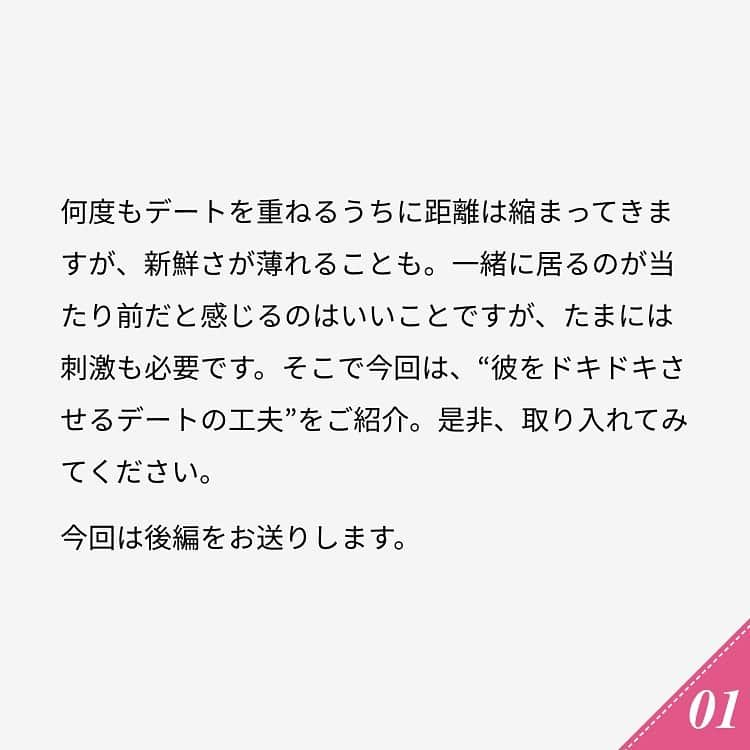 何度もデートを重ねるうちに距離は縮まってきますが、新鮮さが薄れることも。一緒に居るのが当たり前だと感じるのはいいことですが、たまには刺激も必要です。そこで今回は、“彼をドキドキさせるデートの工夫”をご紹介。是非、取り入れてみてください。

今回は後編をお送りします。

01